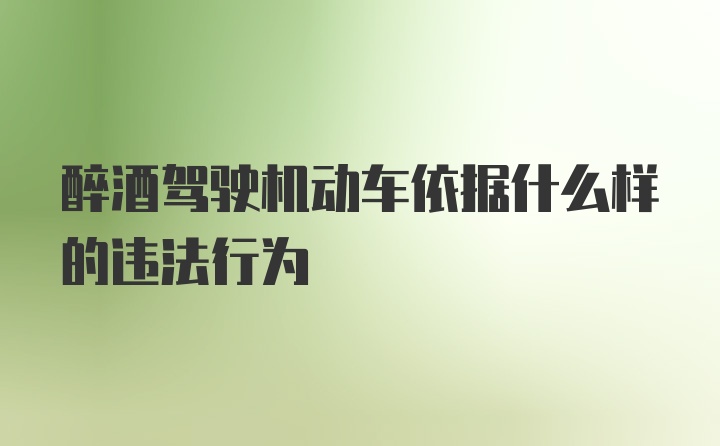 醉酒驾驶机动车依据什么样的违法行为